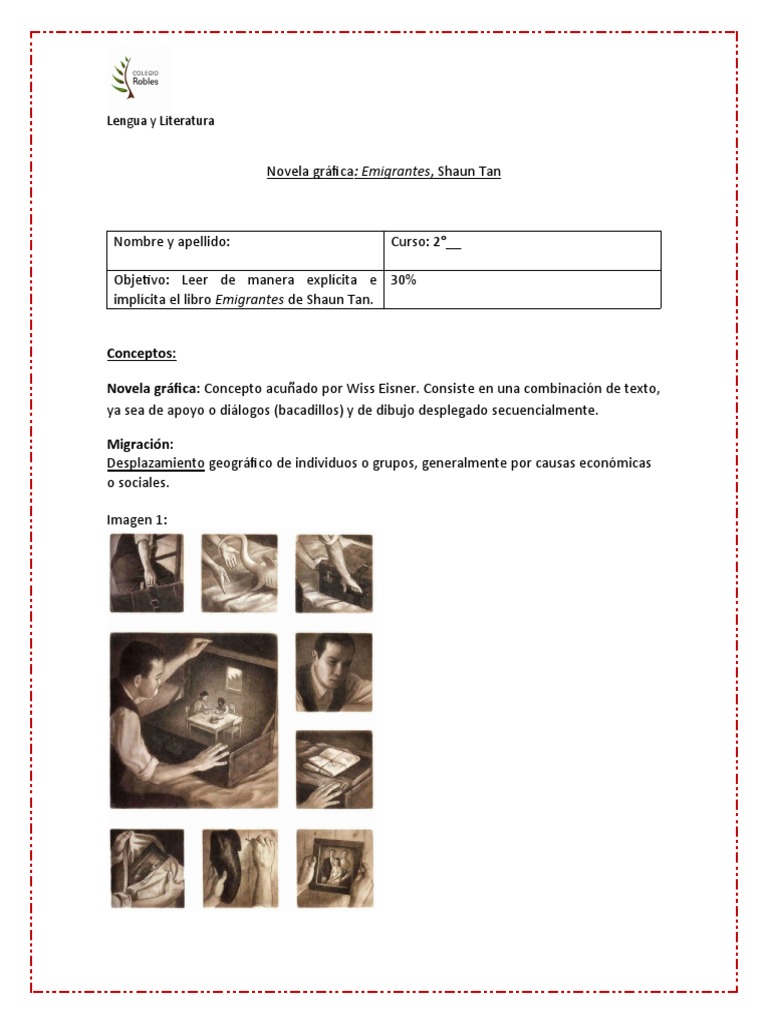 COLEGIO Robles

Lengua y Literatura

Novela gráfica: Emigrantes, Shaun Tan

| Nombre y apellido: | Curso: 2°__ |
|---|---|
| Objetivo: Leer de manera explicita e implicita el libro Emigrantes de Shaun Tan. | 30% |

Conceptos:

Novela gráfica: Concepto acuñado por Wiss Eisner. Consiste en una combinación de texto, ya sea de apoyo o diálogos (bacadillos) y de dibujo desplegado secuencialmente.

Migración:
Desplazamiento geográfico de individuos o grupos, generalmente por causas económicas o sociales.

Imagen 1: